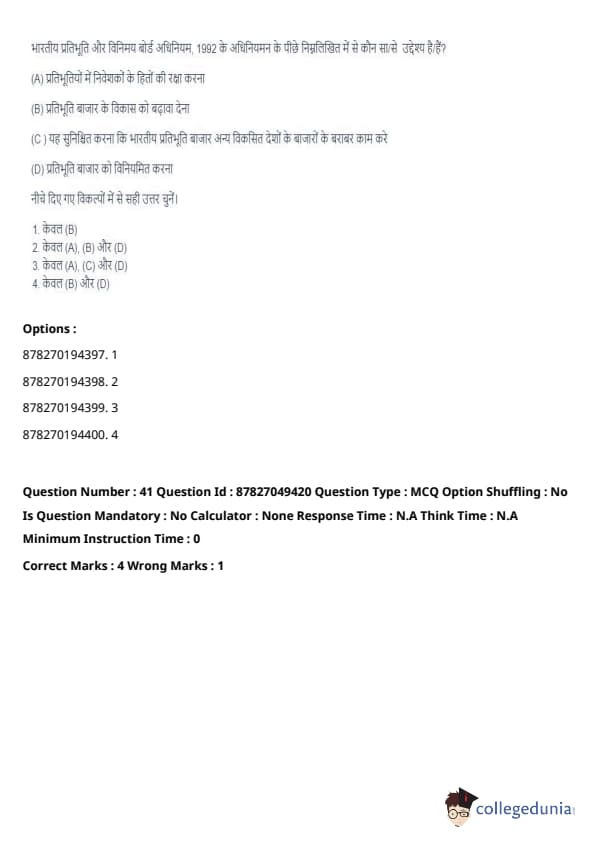 भारतीय प्रतिभूति और विनिमय बोर्ड अधिनियम, 1992 के अधिनियमन के पीछे निम्नलिखित में से कौन सा/से उद्देश्य है/हैं?

(A) प्रतिभूतियों में निवेशकों के हितों की रक्षा करना

(B) प्रतिभूति बाजार के विकास को बढ़ावा देना

(C ) यह सुनिश्चित करना कि भारतीय प्रतिभूति बाजार अन्य विकसित देशों के बाजारों के बराबर काम करे

(D) प्रतिभूति बाजार को विनियमित करना

नीचे दिए गए विकल्पों में से सही उत्तर चुनें।

1. केवल (B)
2. केवल (A), (B) और (D)
3. केवल (A), (C) और (D)
4. केवल (B) और (D)

Options :

878270194397. 1

878270194398. 2

878270194399. 3

878270194400. 4

Question Number : 41 Question Id : 87827049420 Question Type : MCQ Option Shuffling : No Is Question Mandatory : No Calculator : None Response Time : N.A Think Time : N.A Minimum Instruction Time : 0

Correct Marks : 4 Wrong Marks : 1

collegedunia